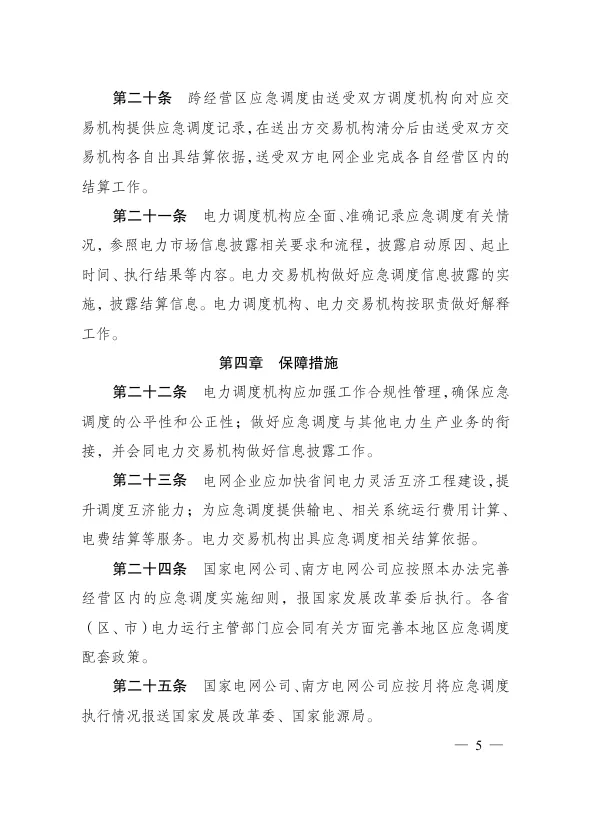 第二十条　跨经营区应急调度由送受双方调度机构向对应交易机构提供应急调度记录，在送出方交易机构清分后由送受双方交易机构各自出具结算依据，送受双方电网企业完成各自经营区内的结算工作。

第二十一条　电力调度机构应全面、准确记录应急调度有关情况，参照电力市场信息披露相关要求和流程，披露启动原因、起止时间、执行结果等内容。电力交易机构做好应急调度信息披露的实施，披露结算信息。电力调度机构、电力交易机构按职责做好解释工作。

第四章　保障措施

第二十二条　电力调度机构应加强工作合规性管理，确保应急调度的公平性和公正性；做好应急调度与其他电力生产业务的衔接，并会同电力交易机构做好信息披露工作。

第二十三条　电网企业应加快省间电力灵活互济工程建设，提升调度互济能力；为应急调度提供输电、相关系统运行费用计算、电费结算等服务。电力交易机构出具应急调度相关结算依据。

第二十四条　国家电网公司、南方电网公司应按照本办法完善经营区内的应急调度实施细则，报国家发展改革委后执行。各省（区、市）电力运行主管部门应会同有关方面完善本地区应急调度配套政策。

第二十五条　国家电网公司、南方电网公司应按月将应急调度执行情况报送国家发展改革委、国家能源局。

— 5 —